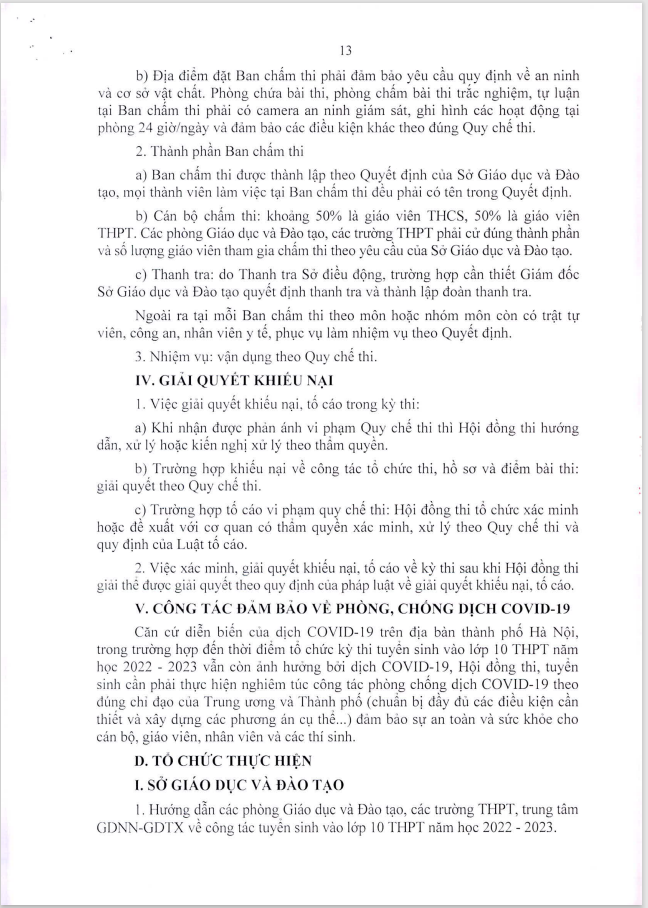 13

b) Địa điểm đặt Ban chấm thi phải đảm bảo yêu cầu quy định về an ninh và cơ sở vật chất. Phòng chứa bài thi, phòng chấm bài thi trắc nghiệm, tự luận tại Ban chấm thi phải có camera an ninh giám sát, ghi hình các hoạt động tại phòng 24 giờ/ngày và đảm bảo các điều kiện khác theo đúng Quy chế thi.

2. Thành phần Ban chấm thi

a) Ban chấm thi được thành lập theo Quyết định của Sở Giáo dục và Đào tạo, mọi thành viên làm việc tại Ban chấm thi đều phải có tên trong Quyết định.

b) Cán bộ chấm thi: khoảng 50% là giáo viên THCS, 50% là giáo viên THPT. Các phòng Giáo dục và Đào tạo, các trường THPT phải cử đúng thành phần và số lượng giáo viên tham gia chấm thi theo yêu cầu của Sở Giáo dục và Đào tạo.

c) Thanh tra: do Thanh tra Sở điều động, trường hợp cần thiết Giám đốc Sở Giáo dục và Đào tạo quyết định thanh tra và thành lập đoàn thanh tra.

Ngoài ra tại mỗi Ban chấm thi theo môn hoặc nhóm môn còn có trật tự viên, công an, nhân viên y tế, phục vụ làm nhiệm vụ theo Quyết định.

3. Nhiệm vụ: vận dụng theo Quy chế thi.

IV. GIẢI QUYẾT KHIẾU NẠI

1. Việc giải quyết khiếu nại, tố cáo trong kỳ thi:

a) Khi nhận được phản ánh vi phạm Quy chế thi thì Hội đồng thi hướng dẫn, xử lý hoặc kiến nghị xử lý theo thẩm quyền.

b) Trường hợp khiếu nại về công tác tổ chức thi, hồ sơ và điểm bài thi: giải quyết theo Quy chế thi.

c) Trường hợp tố cáo vi phạm quy chế thi: Hội đồng thi tổ chức xác minh hoặc đề xuất với cơ quan có thẩm quyền xác minh, xử lý theo Quy chế thi và quy định của Luật tố cáo.

2. Việc xác minh, giải quyết khiếu nại, tố cáo về kỳ thi sau khi Hội đồng thi giải thể được giải quyết theo quy định của pháp luật về giải quyết khiếu nại, tố cáo.

V. CÔNG TÁC ĐẢM BẢO VỀ PHÒNG, CHỐNG DỊCH COVID-19

Căn cứ diễn biến của dịch COVID-19 trên địa bàn thành phố Hà Nội, trong trường hợp đến thời điểm tổ chức kỳ thi tuyển sinh vào lớp 10 THPT năm học 2022 - 2023 vẫn còn ảnh hưởng bởi dịch COVID-19, Hội đồng thi, tuyển sinh cần phải thực hiện nghiêm túc công tác phòng chống dịch COVID-19 theo đúng chỉ đạo của Trung ương và Thành phố (chuẩn bị đầy đủ các điều kiện cần thiết và xây dựng các phương án cụ thể...) đảm bảo sự an toàn và sức khỏe cho cán bộ, giáo viên, nhân viên và các thí sinh.

D. TỔ CHỨC THỰC HIỆN

I. SỞ GIÁO DỤC VÀ ĐÀO TẠO

1. Hướng dẫn các phòng Giáo dục và Đào tạo, các trường THPT, trung tâm GDNN-GDTX về công tác tuyển sinh vào lớp 10 THPT năm học 2022 - 2023.